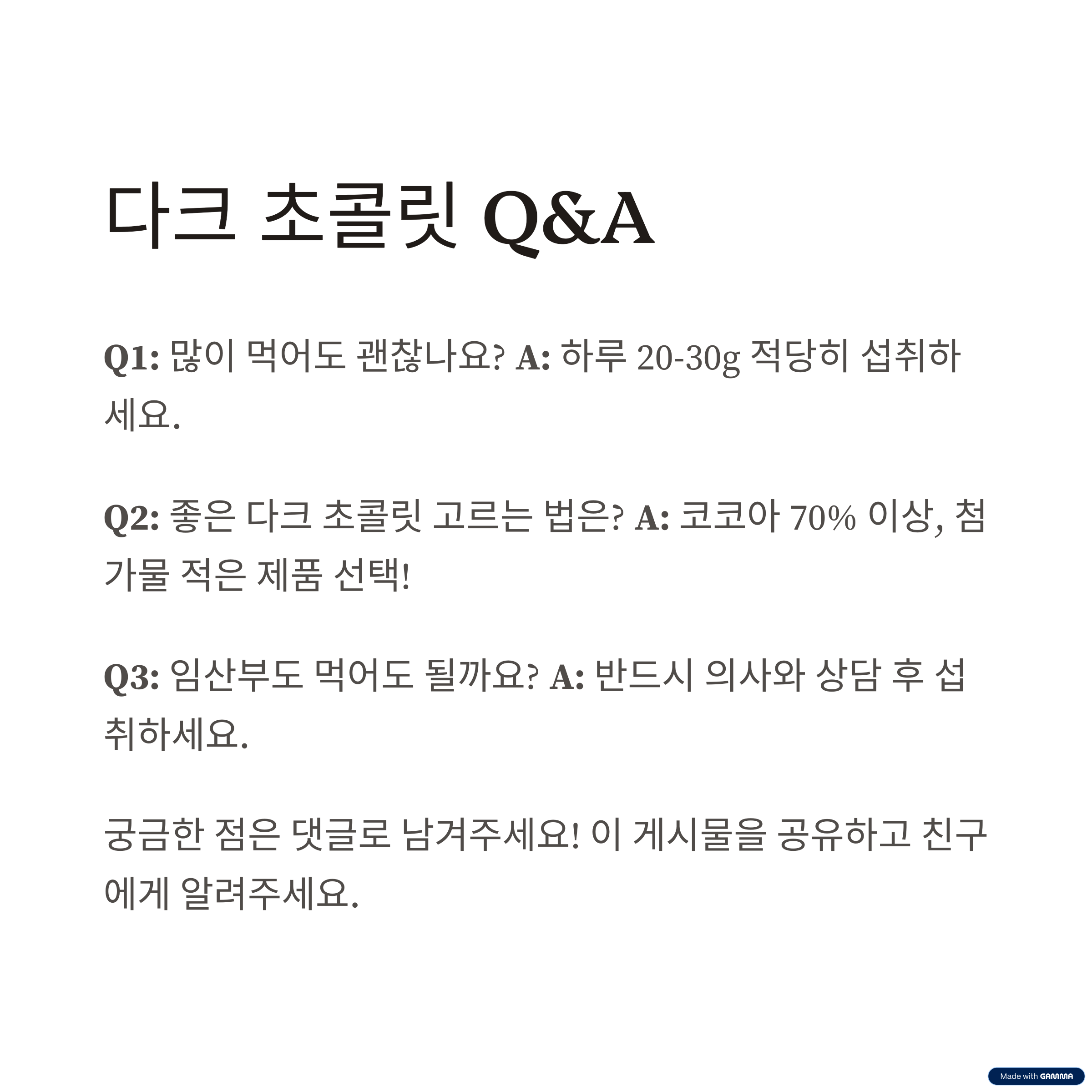 다크 초콜릿 Q&A

Q1: 많이 먹어도 괜찮나요? A: 하루 20-30g 적당히 섭취하세요.

Q2: 좋은 다크 초콜릿 고르는 법은? A: 코코아 70% 이상, 첨가물 적은 제품 선택!

Q3: 임산부도 먹어도 될까요? A: 반드시 의사와 상담 후 섭취하세요.

궁금한 점은 댓글로 남겨주세요! 이 게시물을 공유하고 친구에게 알려주세요.

Made with GAMMA